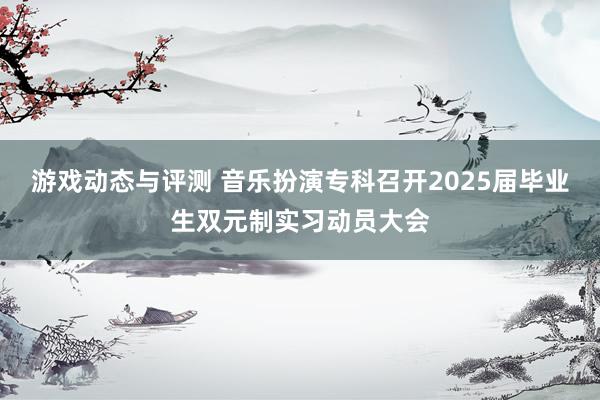 游戏动态与评测 音乐扮演专科召开2025届毕业生双元制实习动员大会